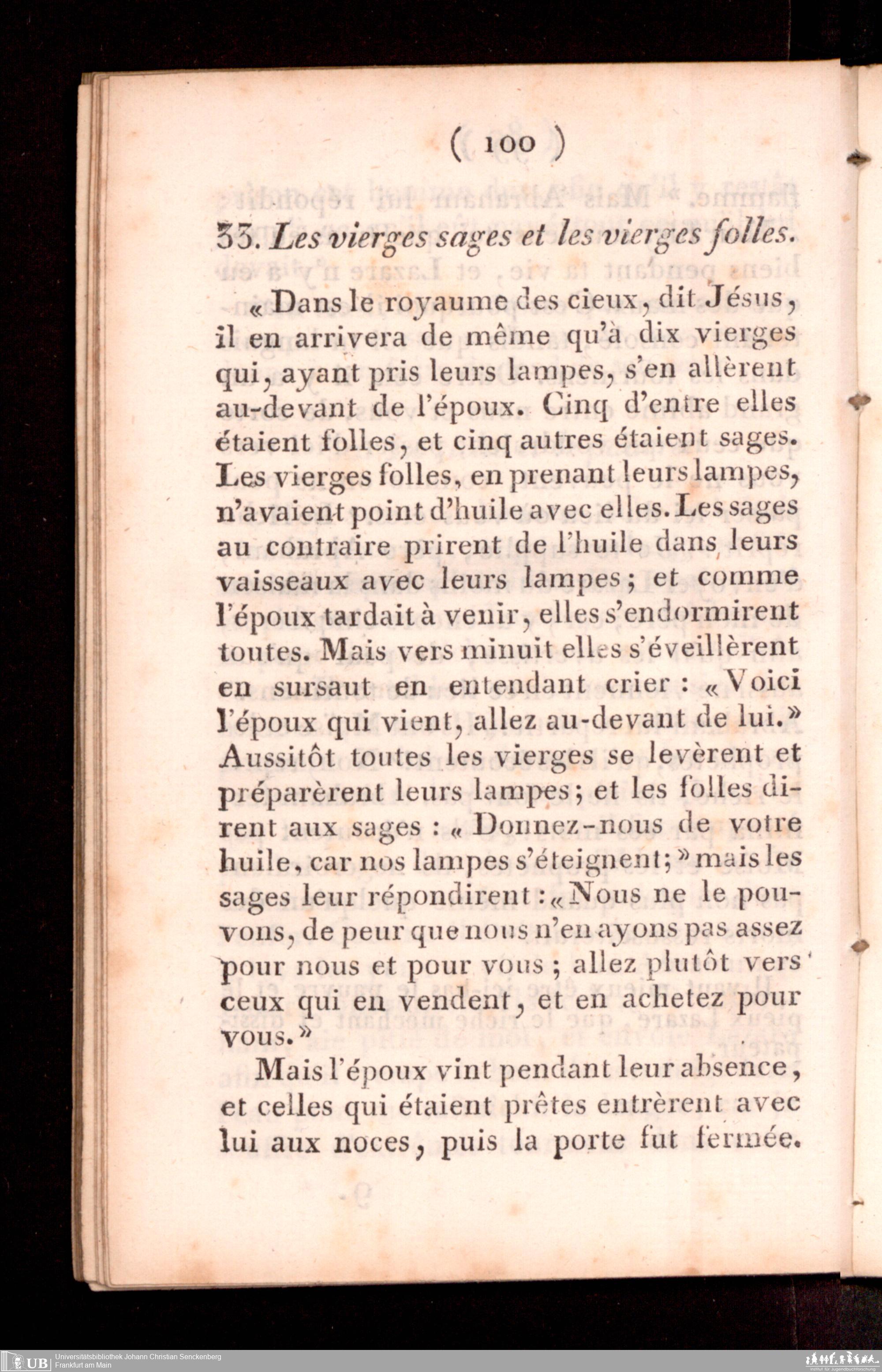 ( 100 )

33. Les vierges sages et les vierges folles.

« Dans le royaume des cieux, dit Jésus, il en arrivera de même qu'à dix vierges qui, ayant pris leurs lampes, s'en allèrent au-devant de l'époux. Cinq d'entre elles étaient folles, et cinq autres étaient sages. Les vierges folles, en prenant leurs lampes, n'avaient point d'huile avec elles. Les sages au contraire prirent de l'huile dans leurs vaisseaux avec leurs lampes; et comme l'époux tardait à venir, elles s'endormirent toutes. Mais vers minuit elles s'éveillèrent en sursaut en entendant crier : « Voici l'époux qui vient, allez au-devant de lui. » Aussitôt toutes les vierges se levèrent et préparèrent leurs lampes; et les folles dirent aux sages : « Donnez-nous de votre huile, car nos lampes s'éteignent; » mais les sages leur répondirent : « Nous ne le pouvons, de peur que nous n'en ayons pas assez pour nous et pour vous ; allez plutôt vers ceux qui en vendent, et en achetez pour vous. »

Mais l'époux vint pendant leur absence, et celles qui étaient prêtes entrèrent avec lui aux noces, puis la porte fut fermée.

UB Universitätsbibliothek Johann Christian Senckenberg
Frankfurt am Main